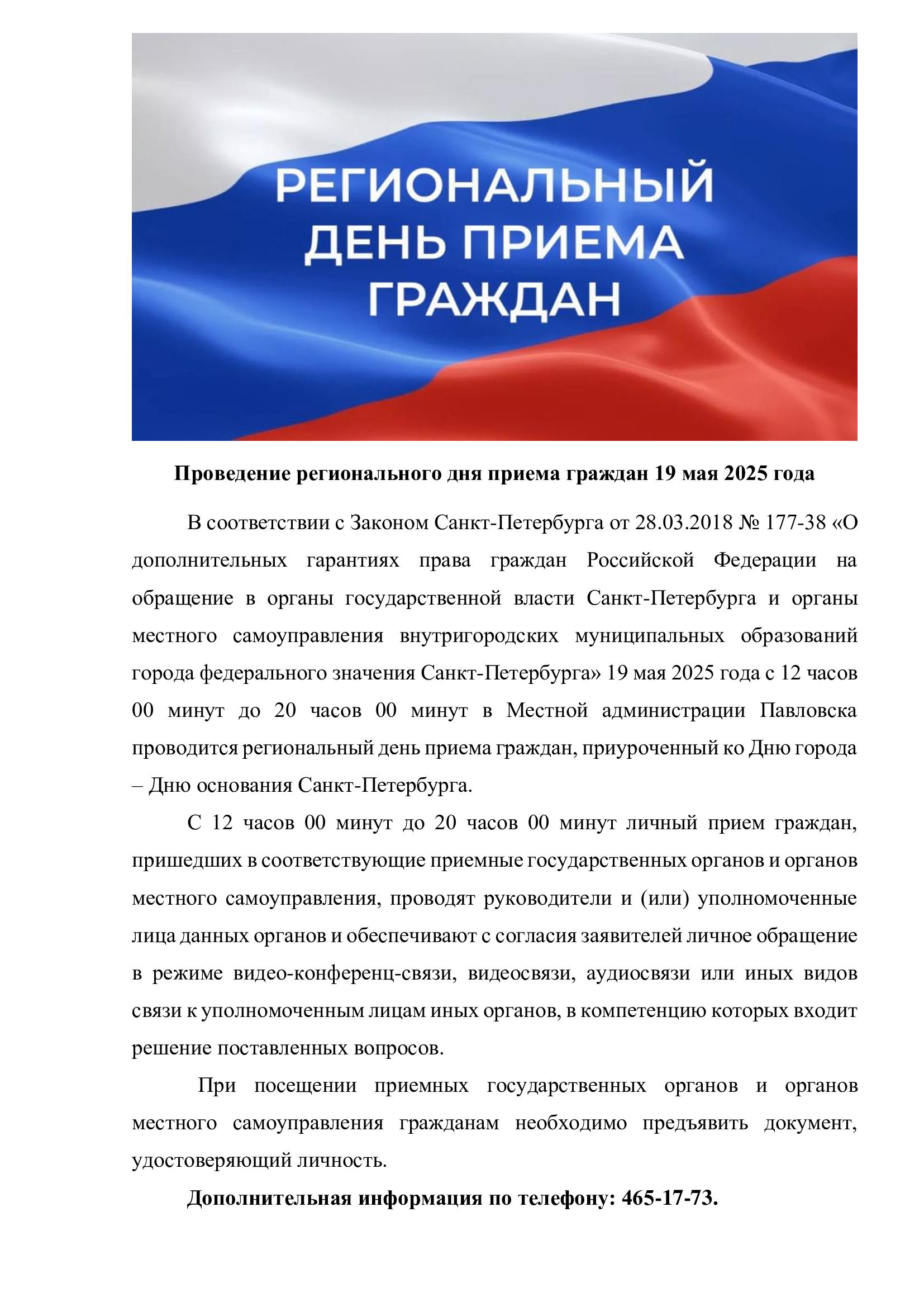 РЕГИОНАЛЬНЫЙ ДЕНЬ ПРИЕМА ГРАЖДАН

Проведение регионального дня приема граждан 19 мая 2025 года

В соответствии с Законом Санкт-Петербурга от 28.03.2018 № 177-38 «О дополнительных гарантиях права граждан Российской Федерации на обращение в органы государственной власти Санкт-Петербурга и органы местного самоуправления внутригородских муниципальных образований города федерального значения Санкт-Петербурга» 19 мая 2025 года с 12 часов 00 минут до 20 часов 00 минут в Местной администрации Павловска проводится региональный день приема граждан, приуроченный ко Дню города – Дню основания Санкт-Петербурга.

С 12 часов 00 минут до 20 часов 00 минут личный прием граждан, пришедших в соответствующие приемные государственных органов и органов местного самоуправления, проводят руководители и (или) уполномоченные лица данных органов и обеспечивают с согласия заявителей личное обращение в режиме видео-конференц-связи, видеосвязи, аудиосвязи или иных видов связи к уполномоченным лицам иных органов, в компетенцию которых входит решение поставленных вопросов.

При посещении приемных государственных органов и органов местного самоуправления гражданам необходимо предъявить документ, удостоверяющий личность.

Дополнительная информация по телефону: 465-17-73.